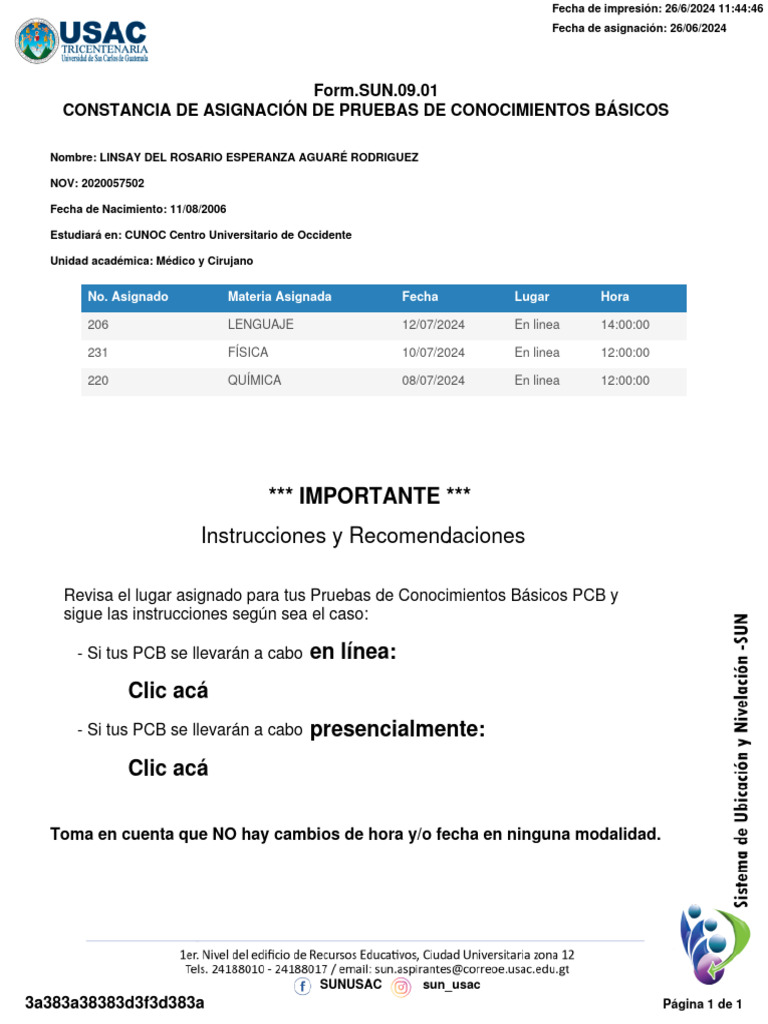 USAC
TRICENTENARIA
Universidad de San Carlos de Guatemala

Fecha de impresión: 26/6/2024 11:44:46
Fecha de asignación: 26/06/2024

Form.SUN.09.01
CONSTANCIA DE ASIGNACIÓN DE PRUEBAS DE CONOCIMIENTOS BÁSICOS

Nombre: LINSAY DEL ROSARIO ESPERANZA AGUARÉ RODRIGUEZ

NOV: 2020057502

Fecha de Nacimiento: 11/08/2006

Estudiará en: CUNOC Centro Universitario de Occidente

Unidad académica: Médico y Cirujano

| No. Asignado | Materia Asignada | Fecha | Lugar | Hora |
|---|---|---|---|---|
| 206 | LENGUAJE | 12/07/2024 | En linea | 14:00:00 |
| 231 | FÍSICA | 10/07/2024 | En linea | 12:00:00 |
| 220 | QUÍMICA | 08/07/2024 | En linea | 12:00:00 |

*** IMPORTANTE ***

Instrucciones y Recomendaciones

Revisa el lugar asignado para tus Pruebas de Conocimientos Básicos PCB y sigue las instrucciones según sea el caso:

- Si tus PCB se llevarán a cabo en línea:

Clic acá

- Si tus PCB se llevarán a cabo presencialmente:

Clic acá

Toma en cuenta que NO hay cambios de hora y/o fecha en ninguna modalidad.

Sistema de Ubicación y Nivelación -SUN

1er. Nivel del edificio de Recursos Educativos, Ciudad Universitaria zona 12
Tels. 24188010 - 24188017 / email: sun.aspirantes@correoe.usac.edu.gt
SUNUSAC sun_usac

3a383a38383d3f3d383a

Página 1 de 1